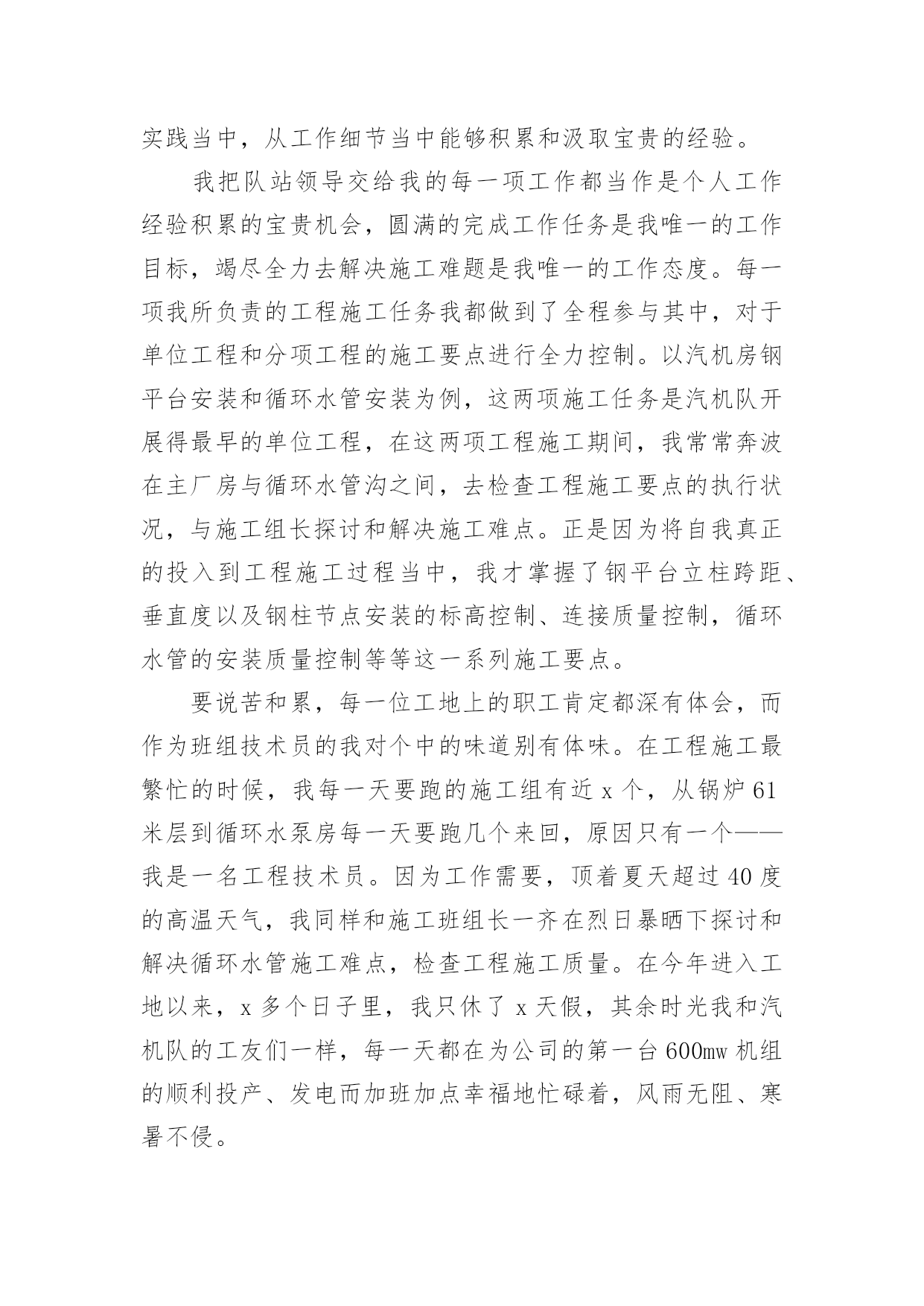 实践当中，从工作细节当中能够积累和汲取宝贵的经验。

我把队站领导交给我的每一项工作都当作是个人工作经验积累的宝贵机会，圆满的完成工作任务是我唯一的工作目标，竭尽全力去解决施工难题是我唯一的工作态度。每一项我所负责的工程施工任务我都做到了全程参与其中，对于单位工程和分项工程的施工要点进行全力控制。以汽机房钢平台安装和循环水管安装为例，这两项施工任务是汽机队开展得最早的单位工程，在这两项工程施工期间，我常常奔波在主厂房与循环水管沟之间，去检查工程施工要点的执行状况，与施工组长探讨和解决施工难点。正是因为将自我真正的投入到工程施工过程当中，我才掌握了钢平台立柱跨距、垂直度以及钢柱节点安装的标高控制、连接质量控制，循环水管的安装质量控制等等这一系列施工要点。

要说苦和累，每一位工地上的职工肯定都深有体会，而作为班组技术员的我对个中的味道别有体味。在工程施工最繁忙的时候，我每一天要跑的施工组有近 x 个，从锅炉 61 米层到循环水泵房每一天要跑几个来回，原因只有一个——我是一名工程技术员。因为工作需要，顶着夏天超过 40 度的高温天气，我同样和施工班组长一齐在烈日暴晒下探讨和解决循环水管施工难点，检查工程施工质量。在今年进入工地以来，x 多个日子里，我只休了 x 天假，其余时光我和汽机队的工友们一样，每一天都在为公司的第一台 600mw 机组的顺利投产、发电而加班加点幸福地忙碌着，风雨无阻、寒暑不侵。